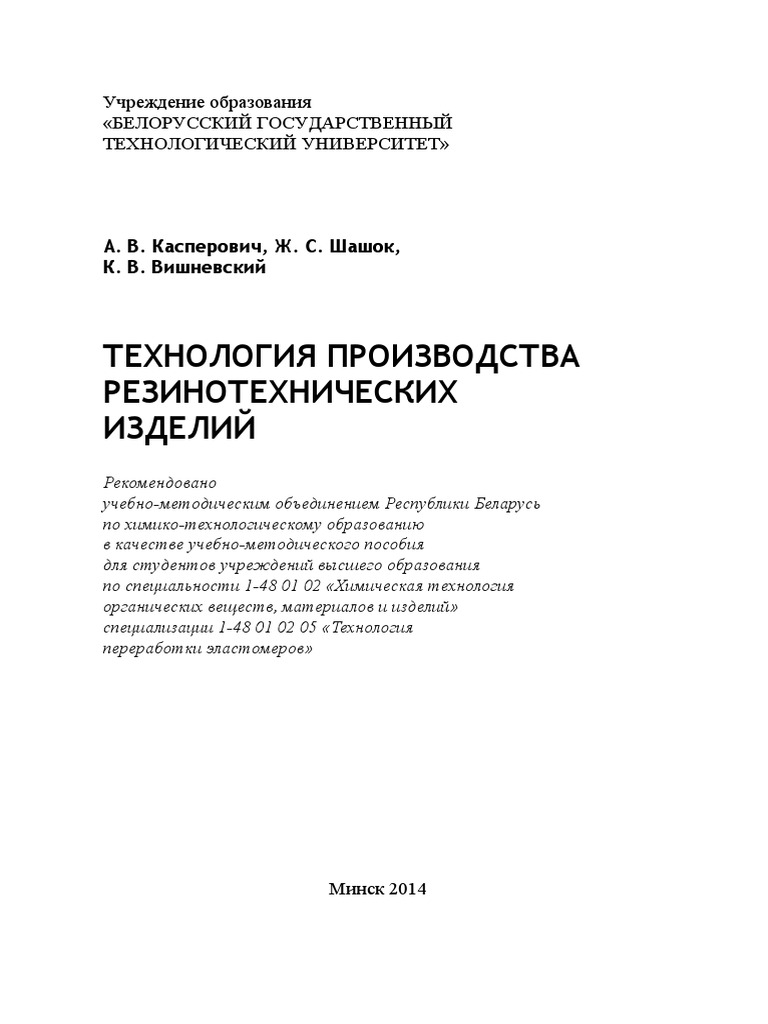 Учреждение образования
«БЕЛОРУССКИЙ ГОСУДАРСТВЕННЫЙ ТЕХНОЛОГИЧЕСКИЙ УНИВЕРСИТЕТ»

А. В. Касперович, Ж. С. Шашок, К. В. Вишневский

ТЕХНОЛОГИЯ ПРОИЗВОДСТВА РЕЗИНОТЕХНИЧЕСКИХ ИЗДЕЛИЙ

Рекомендовано
учебно-методическим объединением Республики Беларусь по химико-технологическому образованию в качестве учебно-методического пособия для студентов учреждений высшего образования по специальности 1-48 01 02 «Химическая технология органических веществ, материалов и изделий» специализации 1-48 01 02 05 «Технология переработки эластомеров»

Минск 2014